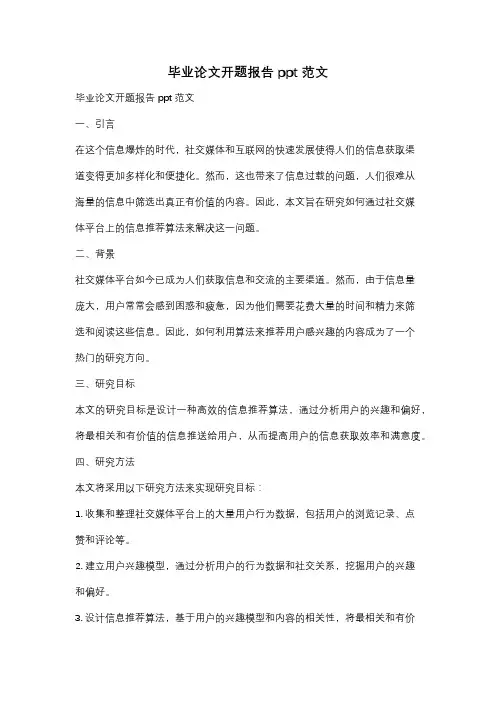 毕业论文开题报告 ppt 范文

毕业论文开题报告 ppt 范文

一、引言

在这个信息爆炸的时代，社交媒体和互联网的快速发展使得人们的信息获取渠道变得更加多样化和便捷化。然而，这也带来了信息过载的问题，人们很难从海量的信息中筛选出真正有价值的内容。因此，本文旨在研究如何通过社交媒体平台上的信息推荐算法来解决这一问题。

二、背景

社交媒体平台如今已成为人们获取信息和交流的主要渠道。然而，由于信息量庞大，用户常常会感到困惑和疲惫，因为他们需要花费大量的时间和精力来筛选和阅读这些信息。因此，如何利用算法来推荐用户感兴趣的内容成为了一个热门的研究方向。

三、研究目标

本文的研究目标是设计一种高效的信息推荐算法，通过分析用户的兴趣和偏好，将最相关和有价值的信息推送给用户，从而提高用户的信息获取效率和满意度。

四、研究方法

本文将采用以下研究方法来实现研究目标：

1. 收集和整理社交媒体平台上的大量用户行为数据，包括用户的浏览记录、点赞和评论等。

2. 建立用户兴趣模型，通过分析用户的行为数据和社交关系，挖掘用户的兴趣和偏好。

3. 设计信息推荐算法，基于用户的兴趣模型和内容的相关性，将最相关和有价